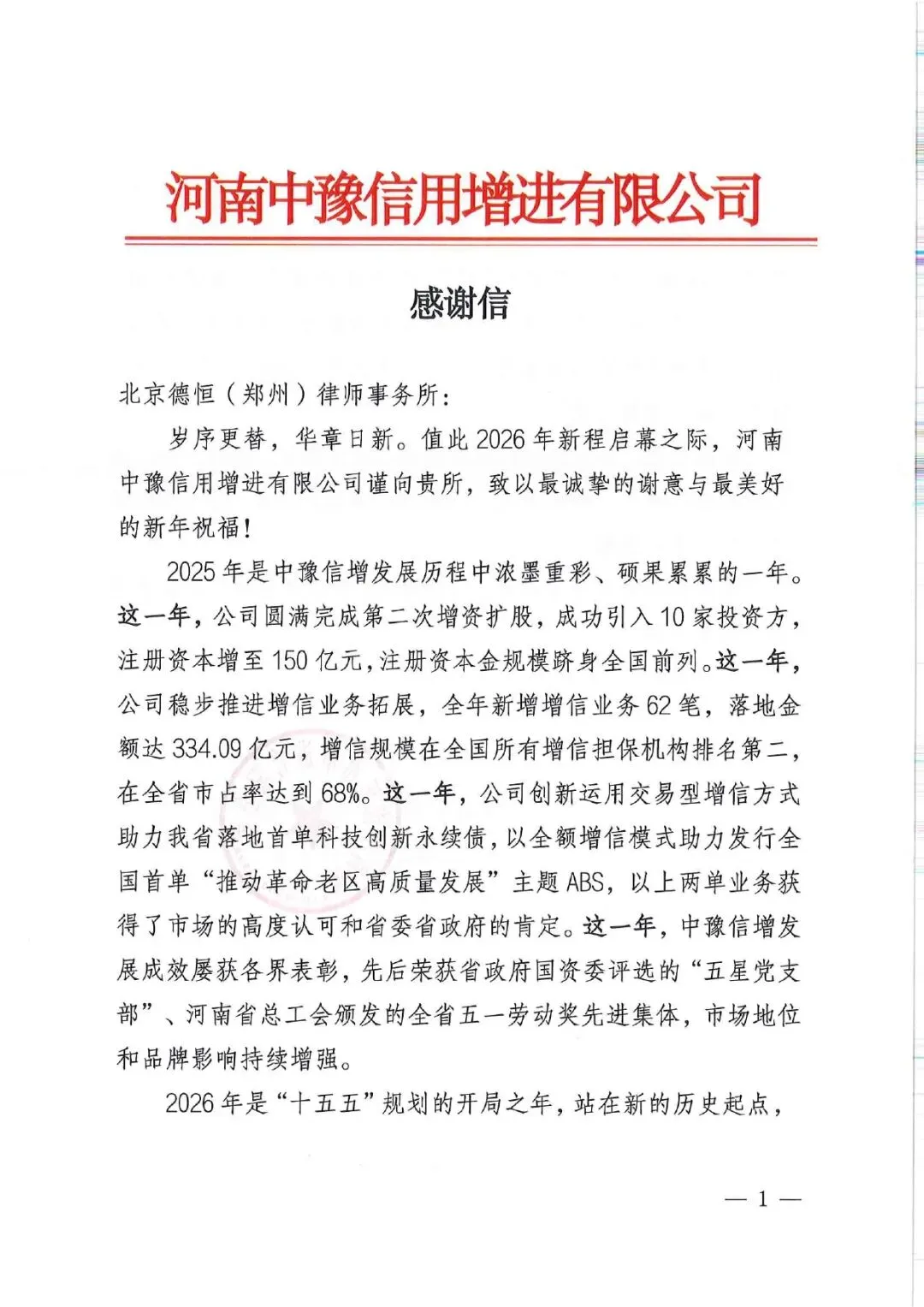 河南中豫信用增进有限公司

感谢信

北京德恒（郑州）律师事务所：

岁序更替，华章日新。值此2026年新程启幕之际，河南中豫信用增进有限公司谨向贵所，致以最诚挚的谢意与最美好的新年祝福！

2025年是中豫信增发展历程中浓墨重彩、硕果累累的一年。这一年，公司圆满完成第二次增资扩股，成功引入10家投资方，注册资本增至150亿元，注册资本金规模跻身全国前列。这一年，公司稳步推进增信业务拓展，全年新增增信业务62笔，落地金额达334.09亿元，增信规模在全国所有增信担保机构排名第二，在全省市占率达到68%。这一年，公司创新运用交易型增信方式助力我省落地首单科技创新永续债，以全额增信模式助力发行全国首单“推动革命老区高质量发展”主题ABS，以上两单业务获得了市场的高度认可和省委省政府的肯定。这一年，中豫信增发展成效屡获各界表彰，先后荣获省政府国资委评选的“五星党支部”、河南省总工会颁发的全省五一劳动奖先进集体，市场地位和品牌影响持续增强。

2026年是“十五五”规划的开局之年，站在新的历史起点，

— 1 —